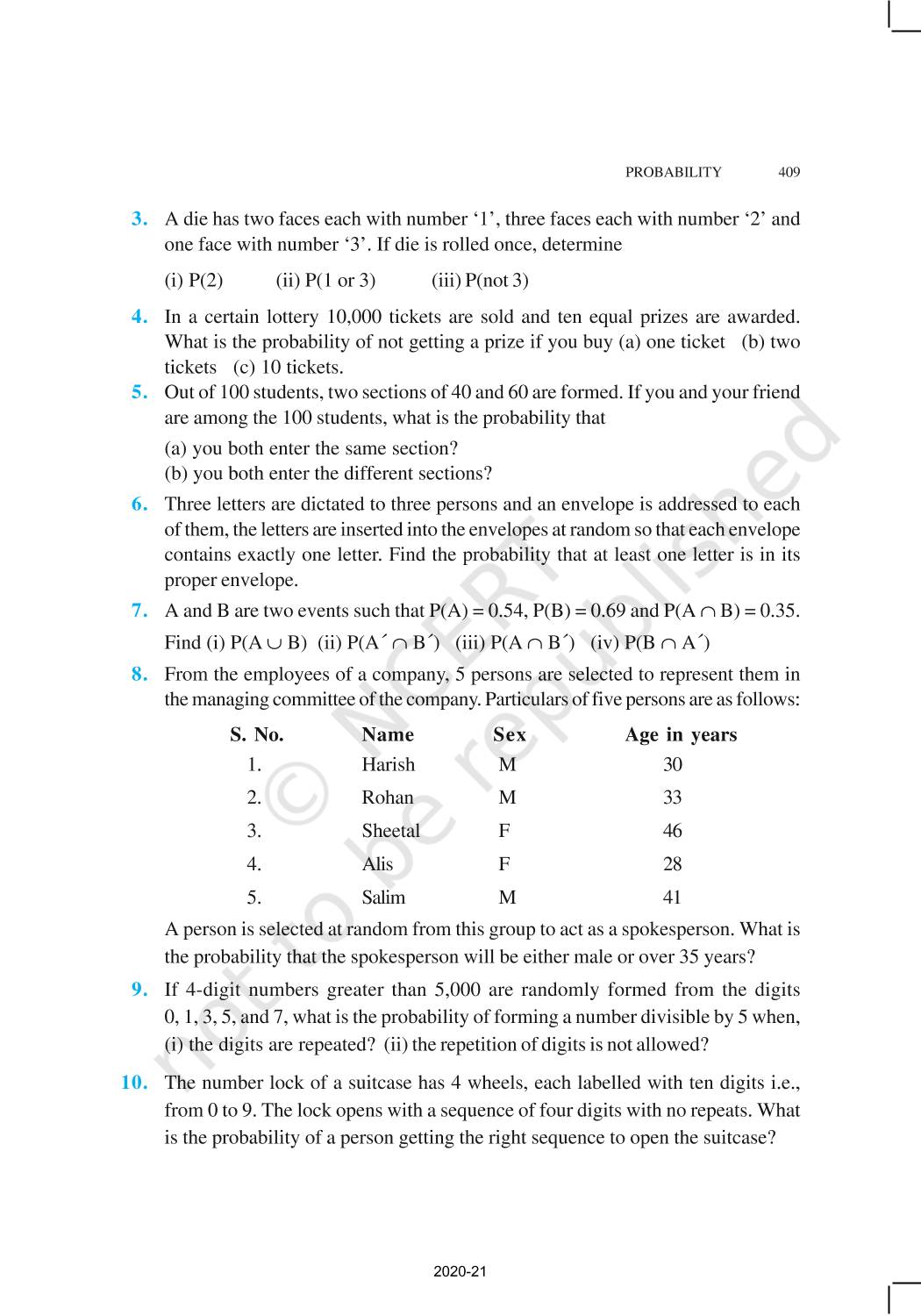 PROBABILITY 409

3. A die has two faces each with number ‘1’, three faces each with number ‘2’ and one face with number ‘3’. If die is rolled once, determine

(i) P(2) (ii) P(1 or 3) (iii) P(not 3)

4. In a certain lottery 10,000 tickets are sold and ten equal prizes are awarded. What is the probability of not getting a prize if you buy (a) one ticket (b) two tickets (c) 10 tickets.

5. Out of 100 students, two sections of 40 and 60 are formed. If you and your friend are among the 100 students, what is the probability that

(a) you both enter the same section?
(b) you both enter the different sections?

6. Three letters are dictated to three persons and an envelope is addressed to each of them, the letters are inserted into the envelopes at random so that each envelope contains exactly one letter. Find the probability that at least one letter is in its proper envelope.

7. A and B are two events such that $P(A) = 0.54$, $P(B) = 0.69$ and $P(A \cap B) = 0.35$.
Find (i) $P(A \cup B)$ (ii) $P(A' \cap B')$ (iii) $P(A \cap B')$ (iv) $P(B \cap A')$

8. From the employees of a company, 5 persons are selected to represent them in the managing committee of the company. Particulars of five persons are as follows:

| S. No. | Name | Sex | Age in years |
|---|---|---|---|
| 1. | Harish | M | 30 |
| 2. | Rohan | M | 33 |
| 3. | Sheetal | F | 46 |
| 4. | Alis | F | 28 |
| 5. | Salim | M | 41 |

A person is selected at random from this group to act as a spokesperson. What is the probability that the spokesperson will be either male or over 35 years?

9. If 4-digit numbers greater than 5,000 are randomly formed from the digits 0, 1, 3, 5, and 7, what is the probability of forming a number divisible by 5 when, (i) the digits are repeated? (ii) the repetition of digits is not allowed?

10. The number lock of a suitcase has 4 wheels, each labelled with ten digits i.e., from 0 to 9. The lock opens with a sequence of four digits with no repeats. What is the probability of a person getting the right sequence to open the suitcase?

© NCERT not to be republished

2020-21